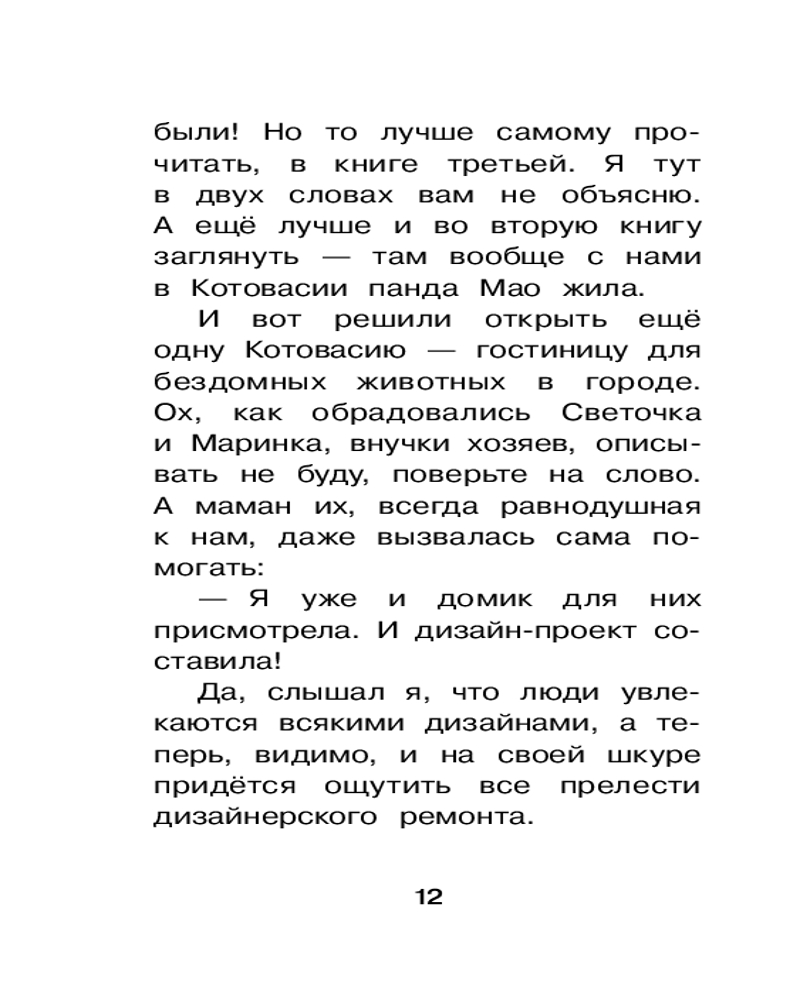 были! Но то лучше самому прочитать, в книге третьей. Я тут в двух словах вам не объясню. А ещё лучше и во вторую книгу заглянуть — там вообще с нами в Котовасии панда Мао жила.

И вот решили открыть ещё одну Котовасию — гостиницу для бездомных животных в городе. Ох, как обрадовались Светочка и Маринка, внучки хозяев, описывать не буду, поверьте на слово. А маман их, всегда равнодушная к нам, даже вызвалась сама помогать:

— Я уже и домик для них присмотрела. И дизайн-проект составила!

Да, слышал я, что люди увлекаются всякими дизайнами, а теперь, видимо, и на своей шкуре придётся ощутить все прелести дизайнерского ремонта.

12